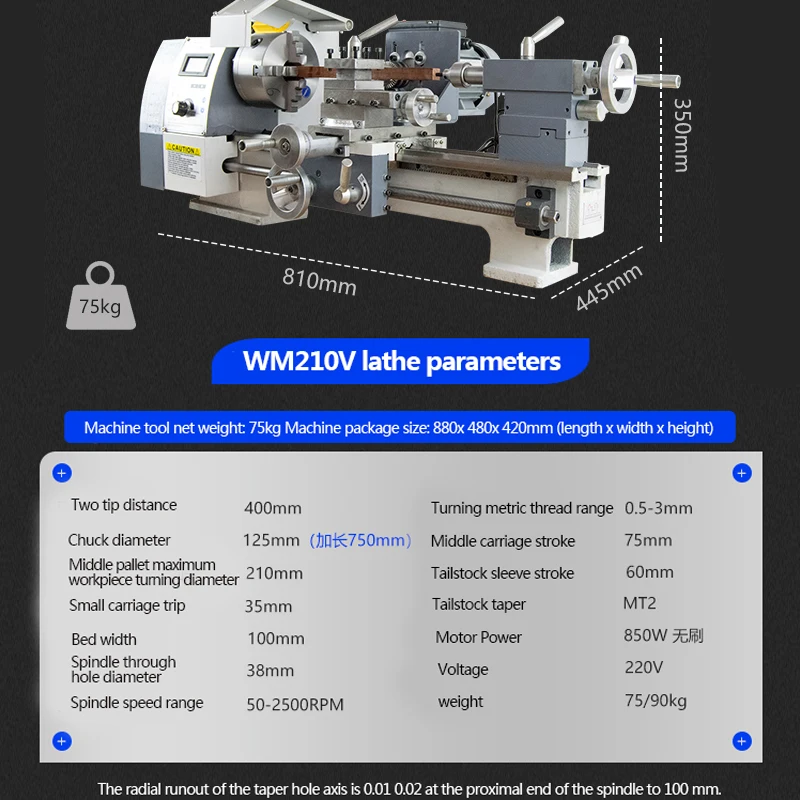 CAUTION

350mm

810mm

445mm

75kg

WM210V lathe parameters

Machine tool net weight: 75kg Machine package size: 880x 480x 420mm (length x width x height)

Two tip distance 400mm

Chuck diameter 125mm （加长750mm）

Middle pallet maximum workpiece turning diameter 210mm

Small carriage trip 35mm

Bed width 100mm

Spindle through hole diameter 38mm

Spindle speed range 50-2500RPM

Turning metric thread range 0.5-3mm

Middle carriage stroke 75mm

Tailstock sleeve stroke 60mm

Tailstock taper MT2

Motor Power 850W 无刷

Voltage 220V

weight 75/90kg

The radial runout of the taper hole axis is 0.01 0.02 at the proximal end of the spindle to 100 mm.